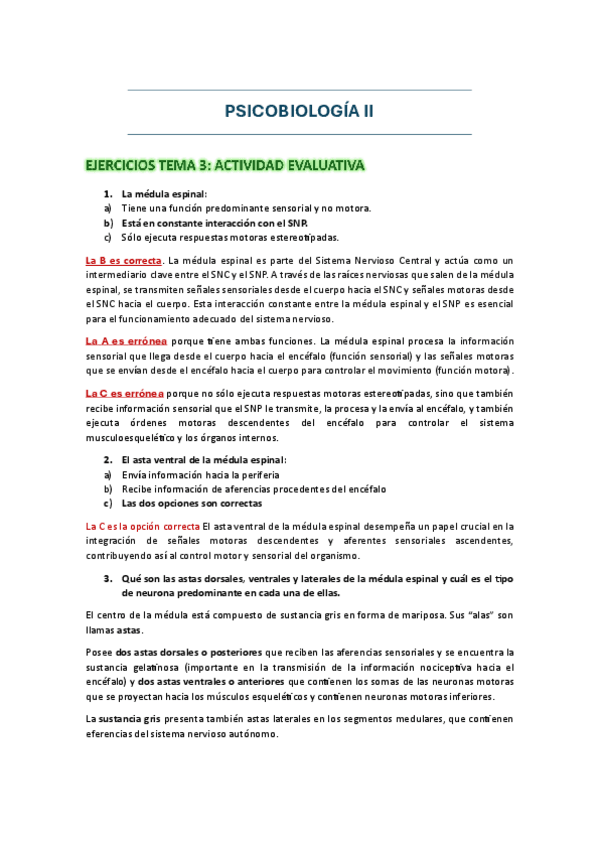 PSICOBIOLOGÍA II

EJERCICIOS TEMA 3: ACTIVIDAD EVALUATIVA

1. La médula espinal:
a) Tiene una función predominante sensorial y no motora.
b) Está en constante interacción con el SNP.
c) Sólo ejecuta respuestas motoras estereotipadas.

La B es correcta. La médula espinal es parte del Sistema Nervioso Central y actúa como un intermediario clave entre el SNC y el SNP. A través de las raíces nerviosas que salen de la médula espinal, se transmiten señales sensoriales desde el cuerpo hacia el SNC y señales motoras desde el SNC hacia el cuerpo. Esta interacción constante entre la médula espinal y el SNP es esencial para el funcionamiento adecuado del sistema nervioso.

La A es errónea porque tiene ambas funciones. La médula espinal procesa la información sensorial que llega desde el cuerpo hacia el encéfalo (función sensorial) y las señales motoras que se envían desde el encéfalo hacia el cuerpo para controlar el movimiento (función motora).

La C es errónea porque no sólo ejecuta respuestas motoras estereotipadas, sino que también recibe información sensorial que el SNP le transmite, la procesa y la envía al encéfalo, y también ejecuta órdenes motoras descendentes del encéfalo para controlar el sistema musculoesquelético y los órganos internos.

2. El asta ventral de la médula espinal:
a) Envía información hacia la periferia
b) Recibe información de aferencias procedentes del encéfalo
c) Las dos opciones son correctas

La C es la opción correcta El asta ventral de la médula espinal desempeña un papel crucial en la integración de señales motoras descendentes y aferentes sensoriales ascendentes, contribuyendo así al control motor y sensorial del organismo.

3. Qué son las astas dorsales, ventrales y laterales de la médula espinal y cuál es el tipo de neurona predominante en cada una de ellas.

El centro de la médula está compuesto de sustancia gris en forma de mariposa. Sus "alas" son llamas astas.

Posee dos astas dorsales o posteriores que reciben las aferencias sensoriales y se encuentra la sustancia gelatinosa (importante en la transmisión de la información nociceptiva hacia el encéfalo) y dos astas ventrales o anteriores que contienen los somas de las neuronas motoras que se proyectan hacia los músculos esqueléticos y contienen neuronas motoras inferiores.

La sustancia gris presenta también astas laterales en los segmentos medulares, que contienen eferencias del sistema nervioso autónomo.